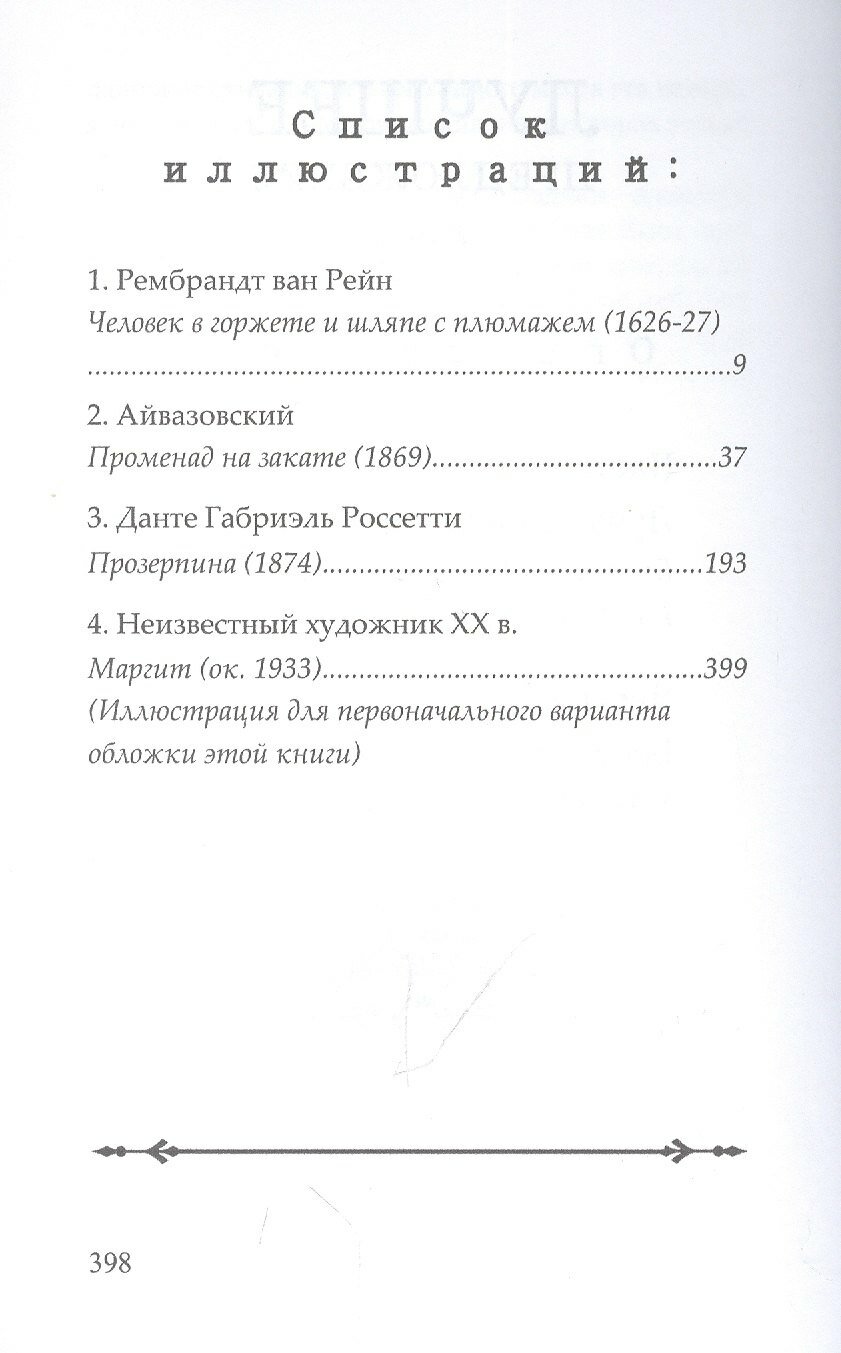 Список иллюстраций:

1. Рембрандт ван Рейн
Человек в горжете и шляпе с плюмажем (1626-27)
9

2. Айвазовский
Променад на закате (1869) 37

3. Данте Габриэль Россетти
Прозерпина (1874) 193

4. Неизвестный художник XX в.
Маргит (ок. 1933) 399
(Иллюстрация для первоначального варианта обложки этой книги)

398